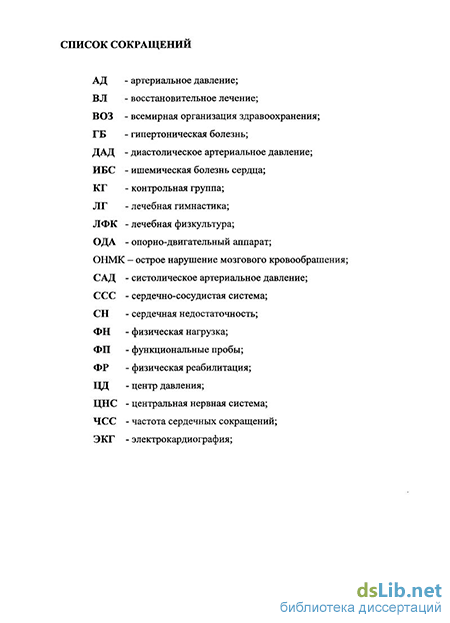 СПИСОК СОКРАЩЕНИЙ

АД - артериальное давление;
ВЛ - восстановительное лечение;
ВОЗ - всемирная организация здравоохранения;
ГБ - гипертоническая болезнь;
ДАД - диастолическое артериальное давление;
ИБС - ишемическая болезнь сердца;
КГ - контрольная группа;
ЛГ - лечебная гимнастика;
ЛФК - лечебная физкультура;
ОДА - опорно-двигательный аппарат;
ОНМК – острое нарушение мозгового кровообращения;
САД - систолическое артериальное давление;
ССС - сердечно-сосудистая система;
СН - сердечная недостаточность;
ФН - физическая нагрузка;
ФП - функциональные пробы;
ФР - физическая реабилитация;
ЦД - центр давления;
ЦНС - центральная нервная система;
ЧСС - частота сердечных сокращений;
ЭКГ - электрокардиография;

dsLib.net
библиотека диссертаций